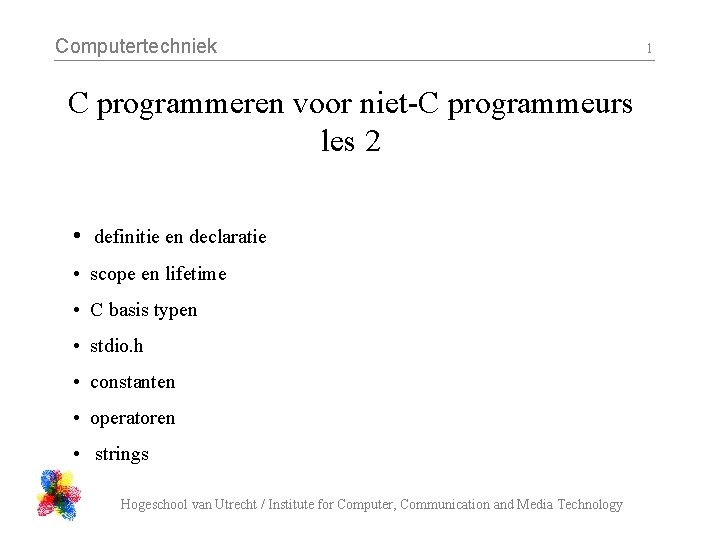 Computertechniek 1

C programmeren voor niet-C programmeurs
les 2

• definitie en declaratie
• scope en lifetime
• C basis typen
• stdio.h
• constanten
• operatoren
• strings

Hogeschool van Utrecht / Institute for Computer, Communication and Media Technology